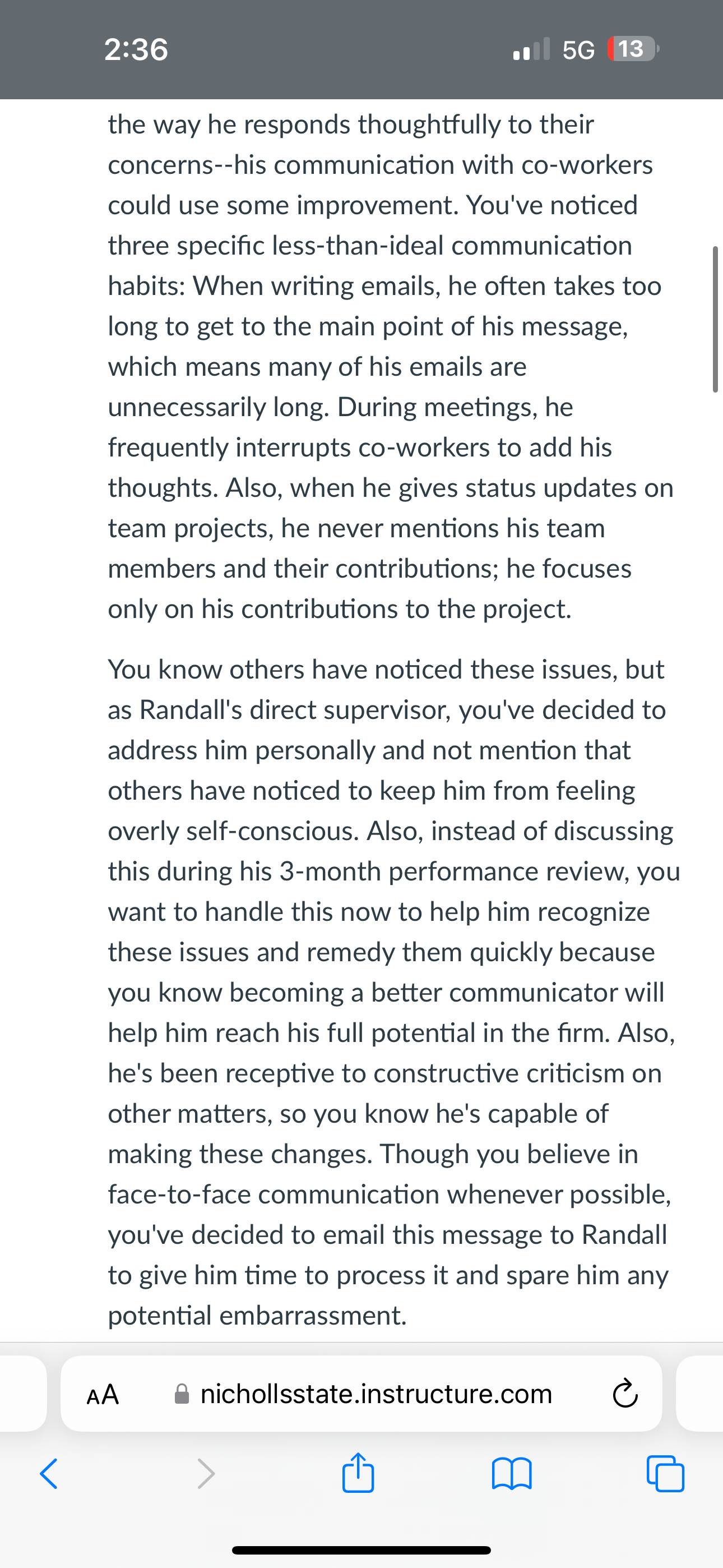 2:36

5G 13

the way he responds thoughtfully to their concerns--his communication with co-workers could use some improvement. You've noticed three specific less-than-ideal communication habits: When writing emails, he often takes too long to get to the main point of his message, which means many of his emails are unnecessarily long. During meetings, he frequently interrupts co-workers to add his thoughts. Also, when he gives status updates on team projects, he never mentions his team members and their contributions; he focuses only on his contributions to the project.

You know others have noticed these issues, but as Randall's direct supervisor, you've decided to address him personally and not mention that others have noticed to keep him from feeling overly self-conscious. Also, instead of discussing this during his 3-month performance review, you want to handle this now to help him recognize these issues and remedy them quickly because you know becoming a better communicator will help him reach his full potential in the firm. Also, he's been receptive to constructive criticism on other matters, so you know he's capable of making these changes. Though you believe in face-to-face communication whenever possible, you've decided to email this message to Randall to give him time to process it and spare him any potential embarrassment.

AA nichollsstate.instructure.com